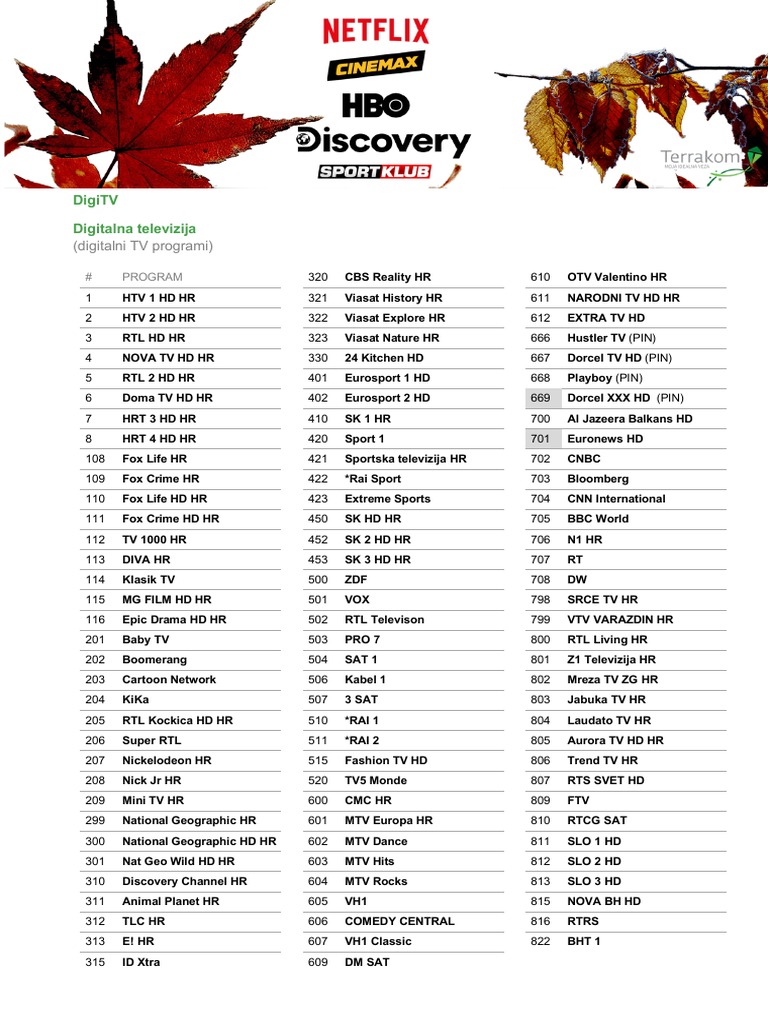 NETFLIX
CINEMAX
HBO
Discovery
SPORTKLUB
Terrakom

DigiTV

Digitalna televizija
(digitalni TV programi)

| # | PROGRAM |
|---|---|
| 1 | HTV 1 HD HR |
| 2 | HTV 2 HD HR |
| 3 | RTL HD HR |
| 4 | NOVA TV HD HR |
| 5 | RTL 2 HD HR |
| 6 | Doma TV HD HR |
| 7 | HRT 3 HD HR |
| 8 | HRT 4 HD HR |
| 108 | Fox Life HR |
| 109 | Fox Crime HR |
| 110 | Fox Life HD HR |
| 111 | Fox Crime HD HR |
| 112 | TV 1000 HR |
| 113 | DIVA HR |
| 114 | Klasik TV |
| 115 | MG FILM HD HR |
| 116 | Epic Drama HD HR |
| 201 | Baby TV |
| 202 | Boomerang |
| 203 | Cartoon Network |
| 204 | KiKa |
| 205 | RTL Kockica HD HR |
| 206 | Super RTL |
| 207 | Nickelodeon HR |
| 208 | Nick Jr HR |
| 209 | Mini TV HR |
| 299 | National Geographic HR |
| 300 | National Geographic HD HR |
| 301 | Nat Geo Wild HD HR |
| 310 | Discovery Channel HR |
| 311 | Animal Planet HR |
| 312 | TLC HR |
| 313 | E! HR |
| 315 | ID Xtra |

| | |
|---|---|
| 320 | CBS Reality HR |
| 321 | Viasat History HR |
| 322 | Viasat Explore HR |
| 323 | Viasat Nature HR |
| 330 | 24 Kitchen HD |
| 401 | Eurosport 1 HD |
| 402 | Eurosport 2 HD |
| 410 | SK 1 HR |
| 420 | Sport 1 |
| 421 | Sportska televizija HR |
| 422 | *Rai Sport |
| 423 | Extreme Sports |
| 450 | SK HD HR |
| 452 | SK 2 HD HR |
| 453 | SK 3 HD HR |
| 500 | ZDF |
| 501 | VOX |
| 502 | RTL Televison |
| 503 | PRO 7 |
| 504 | SAT 1 |
| 506 | Kabel 1 |
| 507 | 3 SAT |
| 510 | *RAI 1 |
| 511 | *RAI 2 |
| 515 | Fashion TV HD |
| 520 | TV5 Monde |
| 600 | CMC HR |
| 601 | MTV Europa HR |
| 602 | MTV Dance |
| 603 | MTV Hits |
| 604 | MTV Rocks |
| 605 | VH1 |
| 606 | COMEDY CENTRAL |
| 607 | VH1 Classic |
| 609 | DM SAT |

| | |
|---|---|
| 610 | OTV Valentino HR |
| 611 | NARODNI TV HD HR |
| 612 | EXTRA TV HD |
| 666 | Hustler TV (PIN) |
| 667 | Dorcel TV HD (PIN) |
| 668 | Playboy (PIN) |
| 669 | Dorcel XXX HD (PIN) |
| 700 | Al Jazeera Balkans HD |
| 701 | Euronews HD |
| 702 | CNBC |
| 703 | Bloomberg |
| 704 | CNN International |
| 705 | BBC World |
| 706 | N1 HR |
| 707 | RT |
| 708 | DW |
| 798 | SRCE TV HR |
| 799 | VTV VARAZDIN HR |
| 800 | RTL Living HR |
| 801 | Z1 Televizija HR |
| 802 | Mreza TV ZG HR |
| 803 | Jabuka TV HR |
| 804 | Laudato TV HR |
| 805 | Aurora TV HD HR |
| 806 | Trend TV HR |
| 807 | RTS SVET HD |
| 809 | FTV |
| 810 | RTCG SAT |
| 811 | SLO 1 HD |
| 812 | SLO 2 HD |
| 813 | SLO 3 HD |
| 815 | NOVA BH HD |
| 816 | RTRS |
| 822 | BHT 1 |